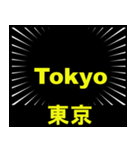 Tokyo
東京